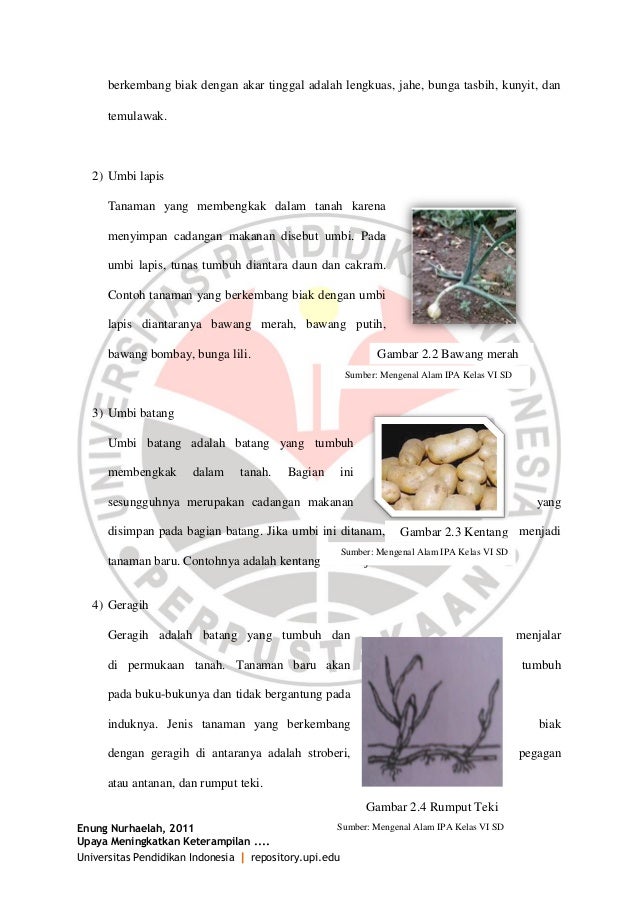 berkembang biak dengan akar tinggal adalah lengkuas, jahe, bunga tasbih, kunyit, dan temulawak.

2) Umbi lapis

Tanaman yang membengkak dalam tanah karena menyimpan cadangan makanan disebut umbi. Pada umbi lapis, tunas tumbuh diantara daun dan cakram. Contoh tanaman yang berkembang biak dengan umbi lapis diantaranya bawang merah, bawang putih, bawang bombay, bunga lili.

Gambar 2.2 Bawang merah

Sumber: Mengenal Alam IPA Kelas VI SD

3) Umbi batang

Umbi batang adalah batang yang tumbuh membengkak dalam tanah. Bagian ini sesungguhnya merupakan cadangan makanan yang disimpan pada bagian batang. Jika umbi ini ditanam, menjadi tanaman baru. Contohnya adalah kentang

Gambar 2.3 Kentang

Sumber: Mengenal Alam IPA Kelas VI SD

4) Geragih

Geragih adalah batang yang tumbuh dan menjalar di permukaan tanah. Tanaman baru akan tumbuh pada buku-bukunya dan tidak bergantung pada induknya. Jenis tanaman yang berkembang biak dengan geragih di antaranya adalah stroberi, pegagan atau antanan, dan rumput teki.

Gambar 2.4 Rumput Teki

Sumber: Mengenal Alam IPA Kelas VI SD

Enung Nurhaelah, 2011
Upaya Meningkatkan Keterampilan ....
Universitas Pendidikan Indonesia | repository.upi.edu